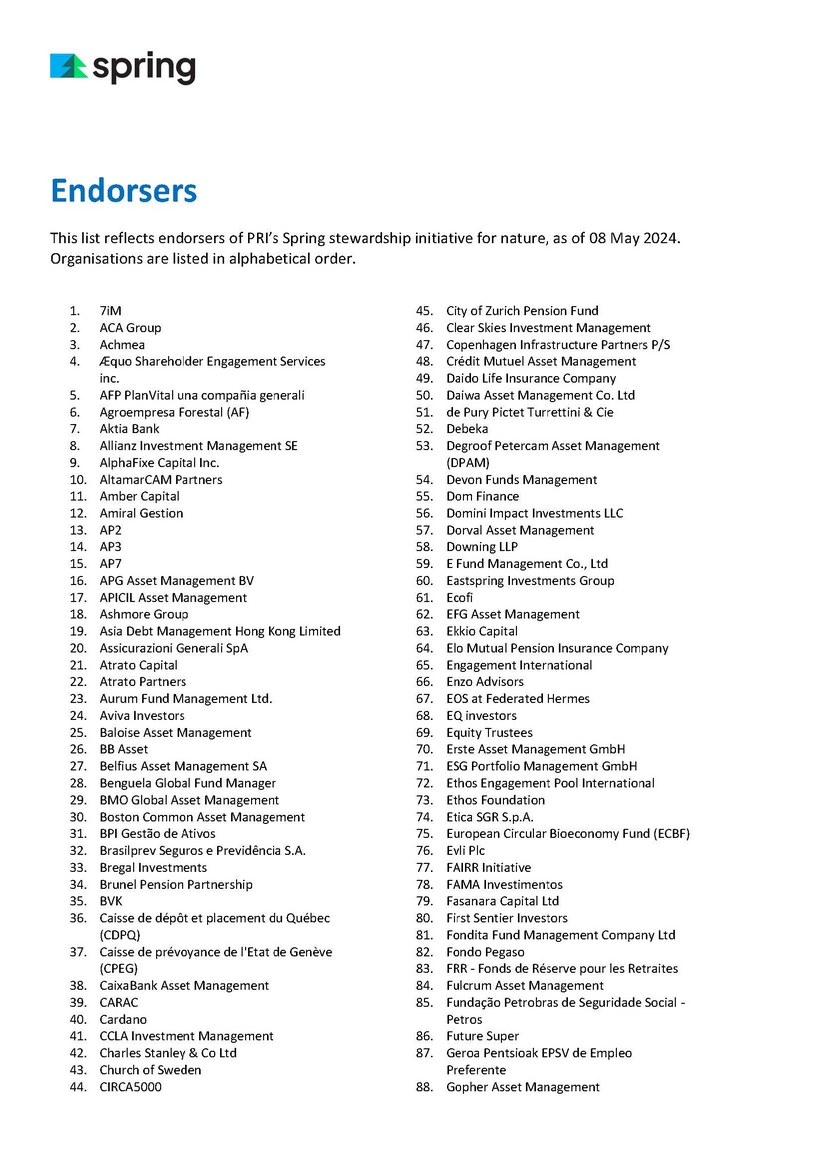 spring

Endorsers

This list reflects endorsers of PRI's Spring stewardship initiative for nature, as of 08 May 2024. Organisations are listed in alphabetical order.

1. 7iM
2. ACA Group
3. Achmea
4. Æquo Shareholder Engagement Services inc.
5. AFP PlanVital una compañia generali
6. Agroempresa Forestal (AF)
7. Aktia Bank
8. Allianz Investment Management SE
9. AlphaFixe Capital Inc.
10. AltamarCAM Partners
11. Amber Capital
12. Amiral Gestion
13. AP2
14. AP3
15. AP7
16. APG Asset Management BV
17. APICIL Asset Management
18. Ashmore Group
19. Asia Debt Management Hong Kong Limited
20. Assicurazioni Generali SpA
21. Atrato Capital
22. Atrato Partners
23. Aurum Fund Management Ltd.
24. Aviva Investors
25. Baloise Asset Management
26. BB Asset
27. Belfius Asset Management SA
28. Benguela Global Fund Manager
29. BMO Global Asset Management
30. Boston Common Asset Management
31. BPI Gestão de Ativos
32. Brasilprev Seguros e Previdência S.A.
33. Bregal Investments
34. Brunel Pension Partnership
35. BVK
36. Caisse de dépôt et placement du Québec (CDPQ)
37. Caisse de prévoyance de l'Etat de Genève (CPEG)
38. CaixaBank Asset Management
39. CARAC
40. Cardano
41. CCLA Investment Management
42. Charles Stanley & Co Ltd
43. Church of Sweden
44. CIRCA5000
45. City of Zurich Pension Fund
46. Clear Skies Investment Management
47. Copenhagen Infrastructure Partners P/S
48. Crédit Mutuel Asset Management
49. Daido Life Insurance Company
50. Daiwa Asset Management Co. Ltd
51. de Pury Pictet Turrettini & Cie
52. Debeka
53. Degroof Petercam Asset Management (DPAM)
54. Devon Funds Management
55. Dom Finance
56. Domini Impact Investments LLC
57. Dorval Asset Management
58. Downing LLP
59. E Fund Management Co., Ltd
60. Eastspring Investments Group
61. Ecofi
62. EFG Asset Management
63. Ekkio Capital
64. Elo Mutual Pension Insurance Company
65. Engagement International
66. Enzo Advisors
67. EOS at Federated Hermes
68. EQ investors
69. Equity Trustees
70. Erste Asset Management GmbH
71. ESG Portfolio Management GmbH
72. Ethos Engagement Pool International
73. Ethos Foundation
74. Etica SGR S.p.A.
75. European Circular Bioeconomy Fund (ECBF)
76. Evli Plc
77. FAIRR Initiative
78. FAMA Investimentos
79. Fasanara Capital Ltd
80. First Sentier Investors
81. Fondita Fund Management Company Ltd
82. Fondo Pegaso
83. FRR - Fonds de Réserve pour les Retraites
84. Fulcrum Asset Management
85. Fundação Petrobras de Seguridade Social - Petros
86. Future Super
87. Geroa Pentsioak EPSV de Empleo Preferente
88. Gopher Asset Management